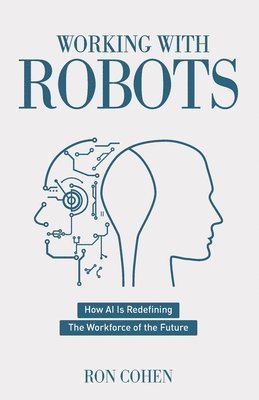 WORKING WITH
ROBOTS

How AI Is Redefining
The Workforce of the Future

RON COHEN